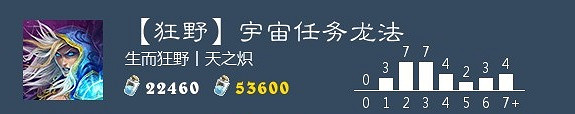 【狂野】宇宙任务龙法

生而狂野 | 天之炽

22460 53600

0 3 7 7 4 2 3 4

0 1 2 3 4 5 6 7+